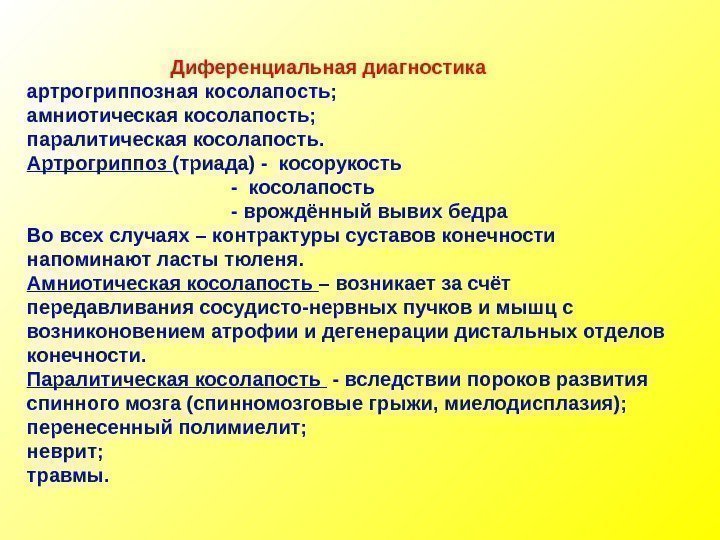 Диференциальная диагностика
артрогриппозная косолапость;
амниотическая косолапость;
паралитическая косолапость.
Артрогриппоз (триада) - косорукость
- косолапость
- врождённый вывих бедра
Во всех случаях – контрактуры суставов конечности напоминают ласты тюленя.
Амниотическая косолапость – возникает за счёт передавливания сосудисто-нервных пучков и мышц с возниконовением атрофии и дегенерации дистальных отделов конечности.
Паралитическая косолапость - вследствии пороков развития спинного мозга (спинномозговые грыжи, миелодисплазия);
перенесенный полимиелит;
неврит;
травмы.